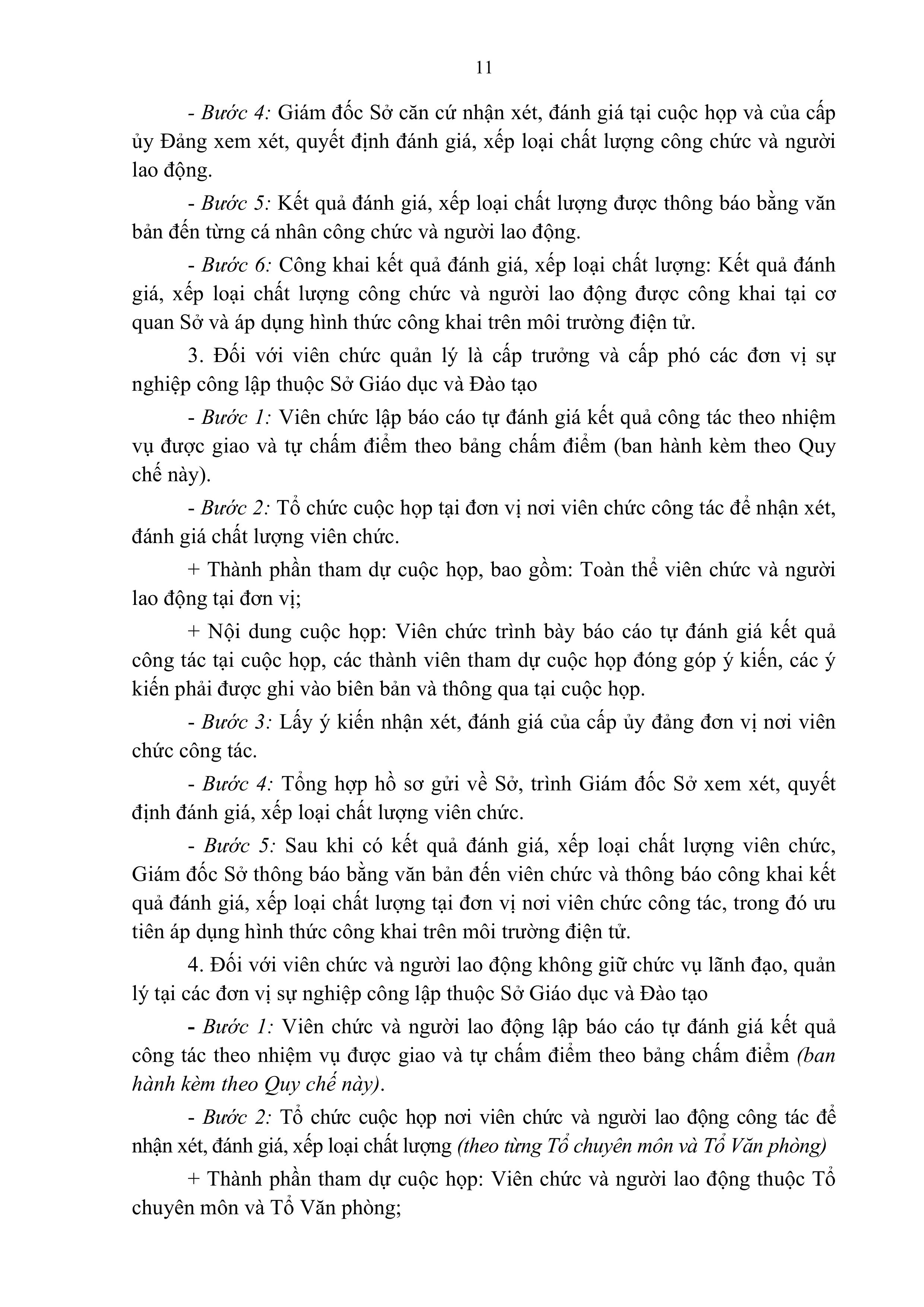 11

- Bước 4: Giám đốc Sở căn cứ nhận xét, đánh giá tại cuộc họp và của cấp ủy Đảng xem xét, quyết định đánh giá, xếp loại chất lượng công chức và người lao động.

- Bước 5: Kết quả đánh giá, xếp loại chất lượng được thông báo bằng văn bản đến từng cá nhân công chức và người lao động.

- Bước 6: Công khai kết quả đánh giá, xếp loại chất lượng: Kết quả đánh giá, xếp loại chất lượng công chức và người lao động được công khai tại cơ quan Sở và áp dụng hình thức công khai trên môi trường điện tử.

3. Đối với viên chức quản lý là cấp trưởng và cấp phó các đơn vị sự nghiệp công lập thuộc Sở Giáo dục và Đào tạo

- Bước 1: Viên chức lập báo cáo tự đánh giá kết quả công tác theo nhiệm vụ được giao và tự chấm điểm theo bảng chấm điểm (ban hành kèm theo Quy chế này).

- Bước 2: Tổ chức cuộc họp tại đơn vị nơi viên chức công tác để nhận xét, đánh giá chất lượng viên chức.

+ Thành phần tham dự cuộc họp, bao gồm: Toàn thể viên chức và người lao động tại đơn vị;

+ Nội dung cuộc họp: Viên chức trình bày báo cáo tự đánh giá kết quả công tác tại cuộc họp, các thành viên tham dự cuộc họp đóng góp ý kiến, các ý kiến phải được ghi vào biên bản và thông qua tại cuộc họp.

- Bước 3: Lấy ý kiến nhận xét, đánh giá của cấp ủy đảng đơn vị nơi viên chức công tác.

- Bước 4: Tổng hợp hồ sơ gửi về Sở, trình Giám đốc Sở xem xét, quyết định đánh giá, xếp loại chất lượng viên chức.

- Bước 5: Sau khi có kết quả đánh giá, xếp loại chất lượng viên chức, Giám đốc Sở thông báo bằng văn bản đến viên chức và thông báo công khai kết quả đánh giá, xếp loại chất lượng tại đơn vị nơi viên chức công tác, trong đó ưu tiên áp dụng hình thức công khai trên môi trường điện tử.

4. Đối với viên chức và người lao động không giữ chức vụ lãnh đạo, quản lý tại các đơn vị sự nghiệp công lập thuộc Sở Giáo dục và Đào tạo

- Bước 1: Viên chức và người lao động lập báo cáo tự đánh giá kết quả công tác theo nhiệm vụ được giao và tự chấm điểm theo bảng chấm điểm (ban hành kèm theo Quy chế này).

- Bước 2: Tổ chức cuộc họp nơi viên chức và người lao động công tác để nhận xét, đánh giá, xếp loại chất lượng (theo từng Tổ chuyên môn và Tổ Văn phòng)

+ Thành phần tham dự cuộc họp: Viên chức và người lao động thuộc Tổ chuyên môn và Tổ Văn phòng;